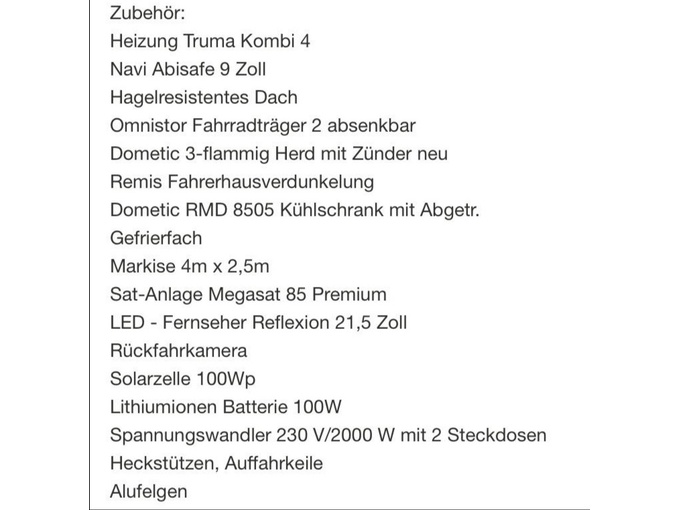 Zubehör:
Heizung Truma Kombi 4
Navi Abisafe 9 Zoll
Hagelresistentes Dach
Omnistor Fahrradträger 2 absenkbar
Dometic 3-flammig Herd mit Zünder neu
Remis Fahrerhausverdunkelung
Dometic RMD 8505 Kühlschrank mit Abgetr.
Gefrierfach
Markise 4m x 2,5m
Sat-Anlage Megasat 85 Premium
LED - Fernseher Reflexion 21,5 Zoll
Rückfahrkamera
Solarzelle 100Wp
Lithiumionen Batterie 100W
Spannungswandler 230 V/2000 W mit 2 Steckdosen
Heckstützen, Auffahrkeile
Alufelgen